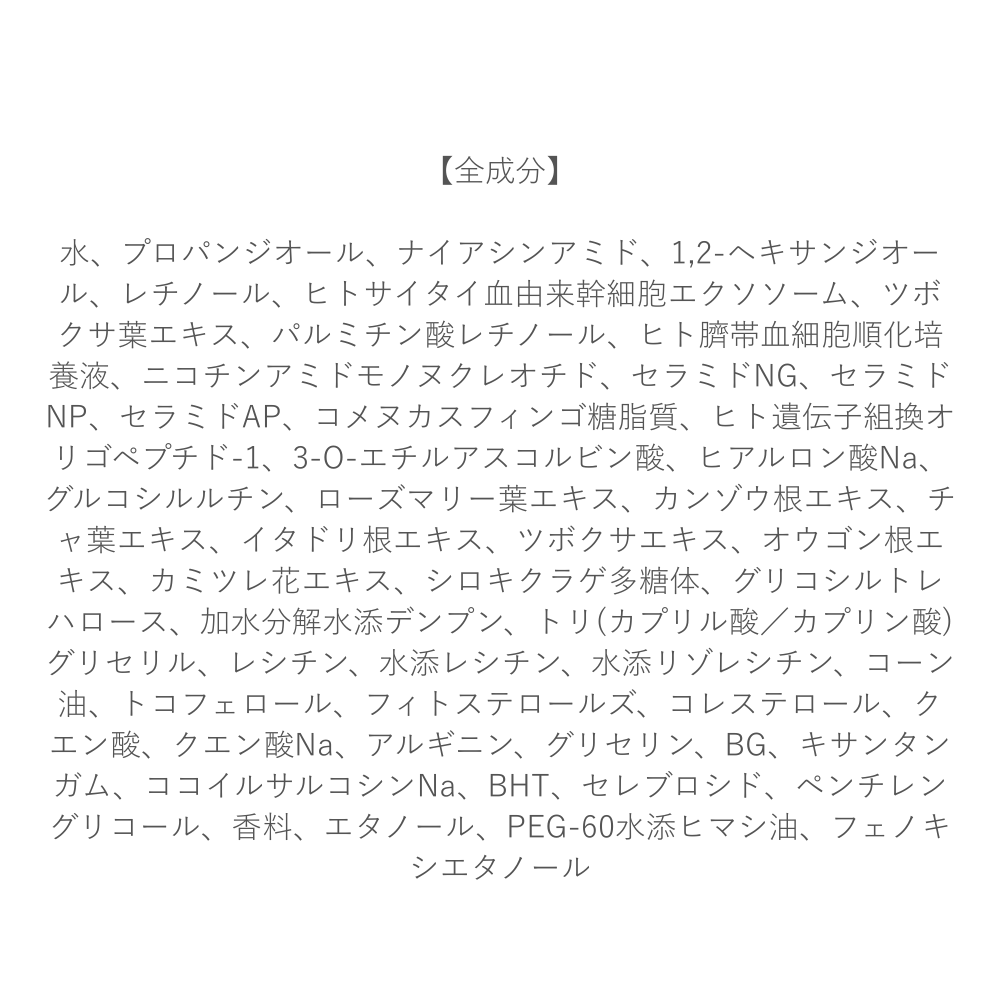 【全成分】

水、プロパンジオール、ナイアシンアミド、1,2-ヘキサンジオール、レチノール、ヒトサイタイ血由来幹細胞エクソソーム、ツボクサ葉エキス、パルミチン酸レチノール、ヒト臍帯血細胞順化培養液、ニコチンアミドモノヌクレオチド、セラミドNG、セラミドNP、セラミドAP、コメヌカスフィンゴ糖脂質、ヒト遺伝子組換オリゴペプチド-1、3-O-エチルアスコルビン酸、ヒアルロン酸Na、グルコシルルチン、ローズマリー葉エキス、カンゾウ根エキス、チャ葉エキス、イタドリ根エキス、ツボクサエキス、オウゴン根エキス、カミツレ花エキス、シロキクラゲ多糖体、グリコシルトレハロース、加水分解水添デンプン、トリ(カプリル酸／カプリン酸)グリセリル、レシチン、水添レシチン、水添リゾレシチン、コーン油、トコフェロール、フィトステロールズ、コレステロール、クエン酸、クエン酸Na、アルギニン、グリセリン、BG、キサンタンガム、ココイルサルコシンNa、BHT、セレブロシド、ペンチレングリコール、香料、エタノール、PEG-60水添ヒマシ油、フェノキシエタノール